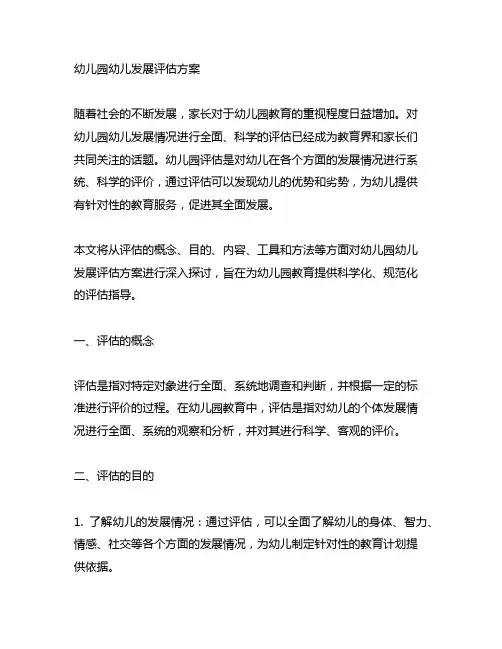 幼儿园幼儿发展评估方案

随着社会的不断发展，家长对于幼儿园教育的重视程度日益增加。对幼儿园幼儿发展情况进行全面、科学的评估已经成为教育界和家长们共同关注的话题。幼儿园评估是对幼儿在各个方面的发展情况进行系统、科学的评价，通过评估可以发现幼儿的优势和劣势，为幼儿提供有针对性的教育服务，促进其全面发展。

本文将从评估的概念、目的、内容、工具和方法等方面对幼儿园幼儿发展评估方案进行深入探讨，旨在为幼儿园教育提供科学化、规范化的评估指导。

一、评估的概念

评估是指对特定对象进行全面、系统地调查和判断，并根据一定的标准进行评价的过程。在幼儿园教育中，评估是指对幼儿的个体发展情况进行全面、系统的观察和分析，并对其进行科学、客观的评价。

二、评估的目的

1. 了解幼儿的发展情况：通过评估，可以全面了解幼儿的身体、智力、情感、社交等各个方面的发展情况，为幼儿制定针对性的教育计划提供依据。